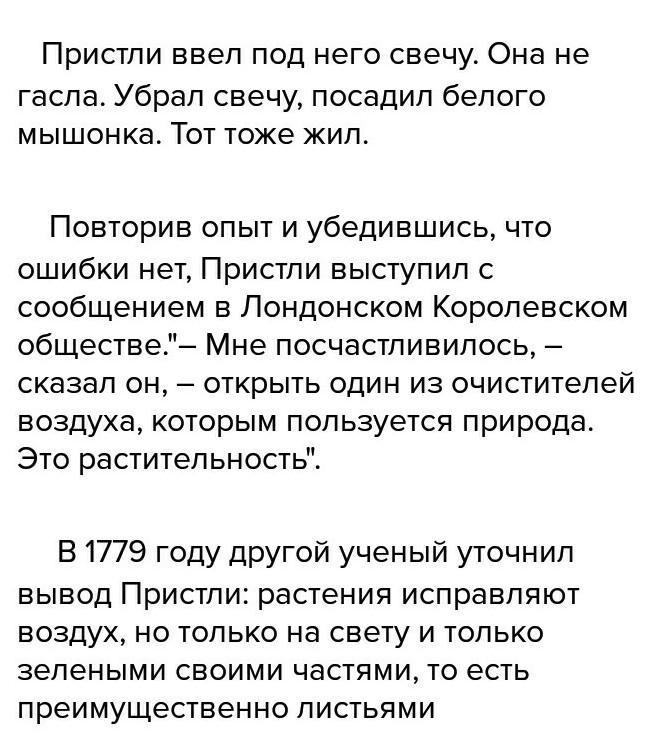 Пристли ввел под него свечу. Она не гасла. Убрал свечу, посадил белого мышонка. Тот тоже жил.

Повторив опыт и убедившись, что ошибки нет, Пристли выступил с сообщением в Лондонском Королевском обществе."– Мне посчастливилось, – сказал он, – открыть один из очистителей воздуха, которым пользуется природа. Это растительность".

В 1779 году другой ученый уточнил вывод Пристли: растения исправляют воздух, но только на свету и только зелеными своими частями, то есть преимущественно листьями